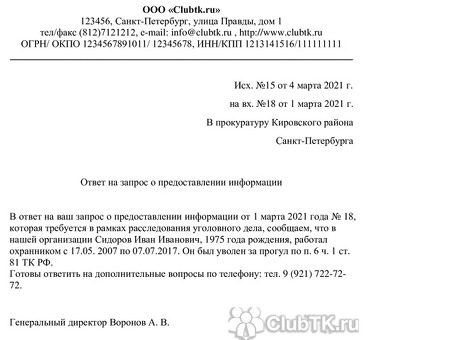 ООО «Clubtk.ru»
123456, Санкт-Петербург, улица Правды, дом 1
тел/факс (812)7121212, e-mail: info@clubtk.ru , http://www.clubtk.ru
ОГРН/ ОКПО 1234567891011/ 12345678, ИНН/КПП 1213141516/111111111

Исх. №15 от 4 марта 2021 г.
на вх. №18 от 1 марта 2021 г.
В прокуратуру Кировского района
Санкт-Петербурга

Ответ на запрос о предоставлении информации

В ответ на ваш запрос о предоставлении информации от 1 марта 2021 года № 18, которая требуется в рамках расследования уголовного дела, сообщаем, что в нашей организации Сидоров Иван Иванович, 1975 года рождения, работал охранником с 17.05. 2007 по 07.07.2017. Он был уволен за прогул по п. 6 ч. 1 ст. 81 ТК РФ.
Готовы ответить на дополнительные вопросы по телефону: тел. 9 (921) 722-72-72.

Генеральный директор Воронов А. В.

ClubTK.ru